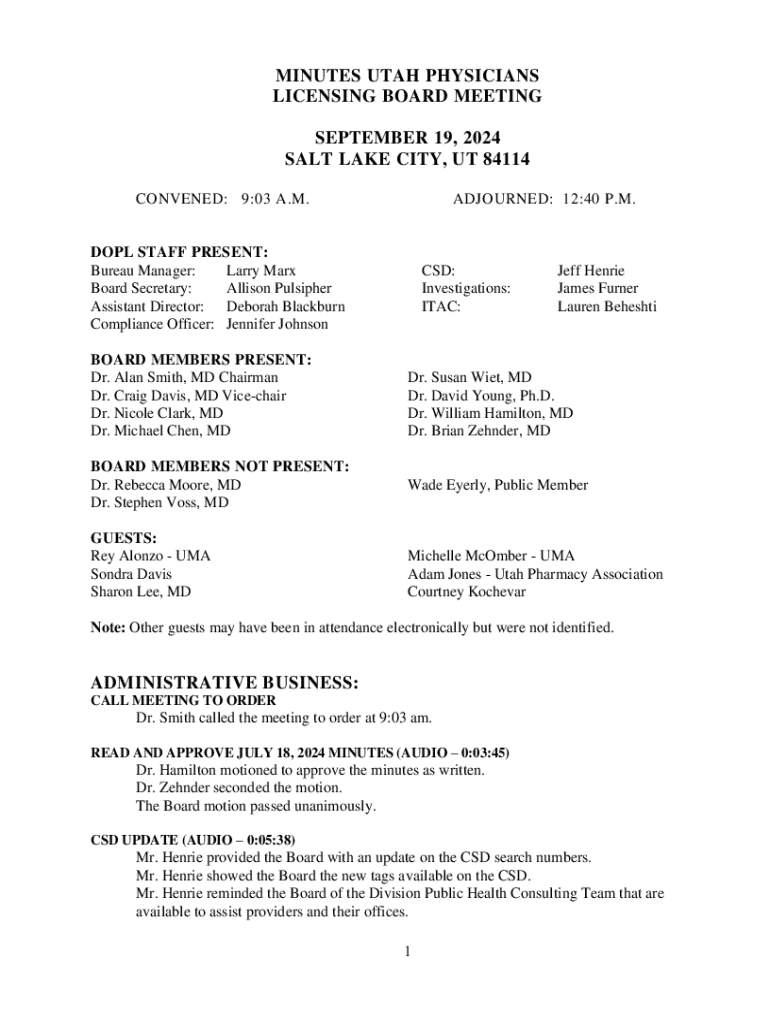 MINUTES UTAH PHYSICIANS
LICENSING BOARD MEETING

SEPTEMBER 19, 2024
SALT LAKE CITY, UT 84114

CONVENED: 9:03 A.M.

ADJOURNED: 12:40 P.M.

DOPL STAFF PRESENT:
Bureau Manager: Larry Marx
Board Secretary: Allison Pulsipher
Assistant Director: Deborah Blackburn
Compliance Officer: Jennifer Johnson

CSD: Jeff Henrie
Investigations: James Furner
ITAC: Lauren Beheshti

BOARD MEMBERS PRESENT:
Dr. Alan Smith, MD Chairman
Dr. Craig Davis, MD Vice-chair
Dr. Nicole Clark, MD
Dr. Michael Chen, MD

Dr. Susan Wiet, MD
Dr. David Young, Ph.D.
Dr. William Hamilton, MD
Dr. Brian Zehnder, MD

BOARD MEMBERS NOT PRESENT:
Dr. Rebecca Moore, MD
Dr. Stephen Voss, MD

Wade Eyerly, Public Member

GUESTS:
Rey Alonzo - UMA
Sondra Davis
Sharon Lee, MD

Michelle McOmber - UMA
Adam Jones - Utah Pharmacy Association
Courtney Kochevar

Note: Other guests may have been in attendance electronically but were not identified.

ADMINISTRATIVE BUSINESS:
CALL MEETING TO ORDER
Dr. Smith called the meeting to order at 9:03 am.

READ AND APPROVE JULY 18, 2024 MINUTES (AUDIO – 0:03:45)
Dr. Hamilton motioned to approve the minutes as written.
Dr. Zehnder seconded the motion.
The Board motion passed unanimously.

CSD UPDATE (AUDIO – 0:05:38)
Mr. Henrie provided the Board with an update on the CSD search numbers.
Mr. Henrie showed the Board the new tags available on the CSD.
Mr. Henrie reminded the Board of the Division Public Health Consulting Team that are available to assist providers and their offices.

1